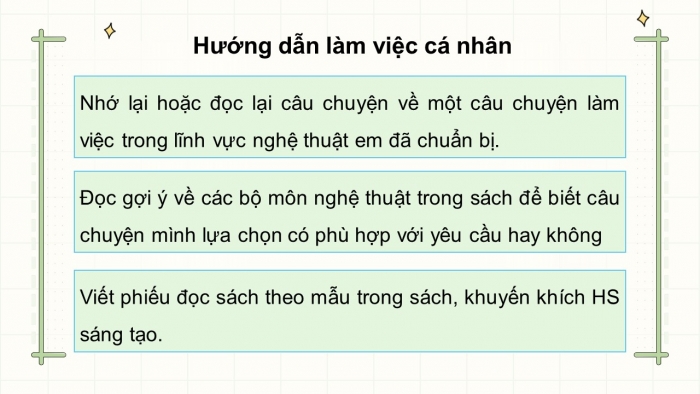 Hướng dẫn làm việc cá nhân

Nhớ lại hoặc đọc lại câu chuyện về một câu chuyện làm việc trong lĩnh vực nghệ thuật em đã chuẩn bị.

Đọc gợi ý về các bộ môn nghệ thuật trong sách để biết câu chuyện mình lựa chọn có phù hợp với yêu cầu hay không

Viết phiếu đọc sách theo mẫu trong sách, khuyến khích HS sáng tạo.